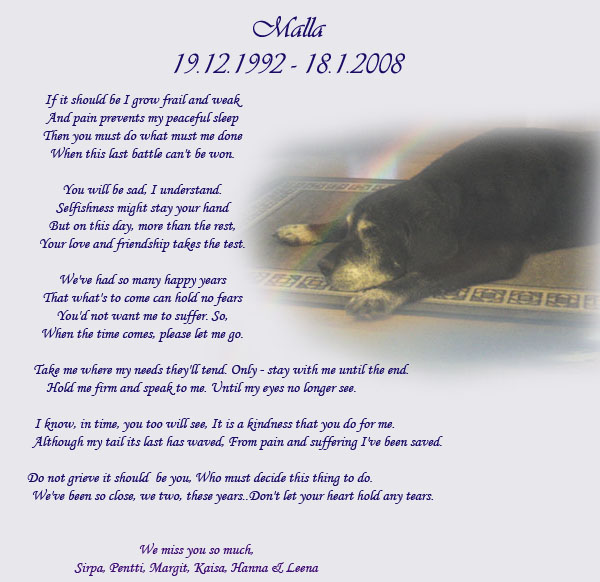 Malla
19.12.1992 - 18.1.2008

If it should be I grow frail and weak
And pain prevents my peaceful sleep
Then you must do what must me done
When this last battle can't be won.

You will be sad, I understand.
Selfishness might stay your hand
But on this day, more than the rest,
Your love and friendship takes the test.

We've had so many happy years
That what's to come can hold no fears
You'd not want me to suffer. So,
When the time comes, please let me go.

Take me where my needs they'll tend. Only - stay with me until the end.
Hold me firm and speak to me. Until my eyes no longer see.

I know, in time, you too will see, It is a kindness that you do for me.
Although my tail its last has waved, From pain and suffering I've been saved.

Do not grieve it should be you, Who must decide this thing to do.
We've been so close, we two, these years..Don't let your heart hold any tears.

We miss you so much,
Sirpa, Pentti, Margit, Kaisa, Hanna & Leena